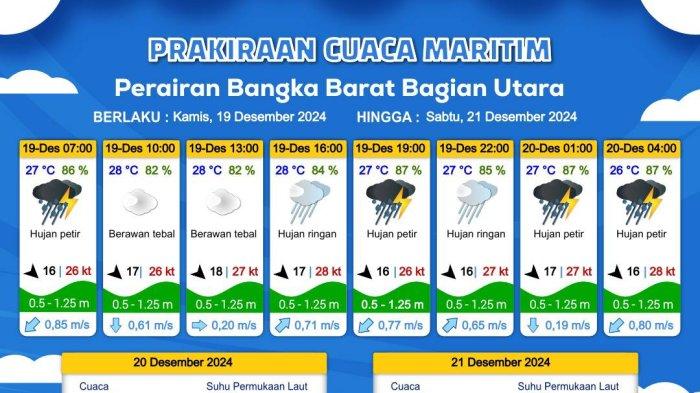 PRAKIRAAN CUACA MARITIM
Perairan Bangka Barat Bagian Utara
BERLAKU : Kamis, 19 Desember 2024 HINGGA : Sabtu, 21 Desember 2024

19-Des 07:00
27 °C 86 %
Hujan petir
16 | 26 kt
0.5 - 1.25 m
0,85 m/s

19-Des 10:00
28 °C 82 %
Berawan tebal
17 | 26 kt
0.5 - 1.25 m
0,61 m/s

19-Des 13:00
28 °C 82 %
Berawan tebal
18 | 27 kt
0.5 - 1.25 m
0,20 m/s

19-Des 16:00
28 °C 84 %
Hujan ringan
17 | 28 kt
0.5 - 1.25 m
0,71 m/s

19-Des 19:00
27 °C 87 %
Hujan petir
16 | 26 kt
0.5 - 1.25 m
0,77 m/s

19-Des 22:00
27 °C 85 %
Hujan ringan
16 | 27 kt
0.5 - 1.25 m
0,65 m/s

20-Des 01:00
27 °C 87 %
Hujan petir
17 | 27 kt
0.5 - 1.25 m
0,19 m/s

20-Des 04:00
26 °C 87 %
Hujan petir
16 | 28 kt
0.5 - 1.25 m
0,80 m/s

20 Desember 2024
Cuaca Suhu Permukaan Laut

21 Desember 2024
Cuaca Suhu Permukaan Laut